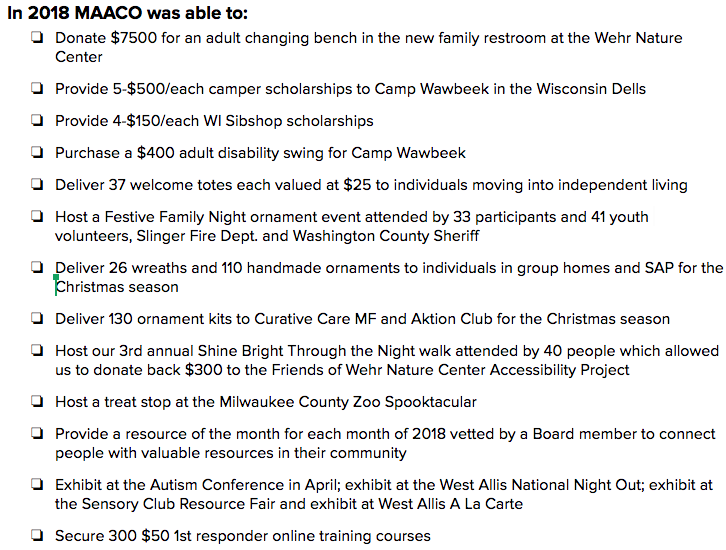 In 2018 MAACO was able to:

❏ Donate \$7500 for an adult changing bench in the new family restroom at the Wehr Nature Center

❏ Provide 5-\$500/each camper scholarships to Camp Wawbeek in the Wisconsin Dells

❏ Provide 4-\$150/each WI Sibshop scholarships

❏ Purchase a \$400 adult disability swing for Camp Wawbeek

❏ Deliver 37 welcome totes each valued at \$25 to individuals moving into independent living

❏ Host a Festive Family Night ornament event attended by 33 participants and 41 youth volunteers, Slinger Fire Dept. and Washington County Sheriff

❏ Deliver 26 wreaths and 110 handmade ornaments to individuals in group homes and SAP for the Christmas season

❏ Deliver 130 ornament kits to Curative Care MF and Aktion Club for the Christmas season

❏ Host our 3rd annual Shine Bright Through the Night walk attended by 40 people which allowed us to donate back \$300 to the Friends of Wehr Nature Center Accessibility Project

❏ Host a treat stop at the Milwaukee County Zoo Spooktacular

❏ Provide a resource of the month for each month of 2018 vetted by a Board member to connect people with valuable resources in their community

❏ Exhibit at the Autism Conference in April; exhibit at the West Allis National Night Out; exhibit at the Sensory Club Resource Fair and exhibit at West Allis A La Carte

❏ Secure 300 \$50 1st responder online training courses